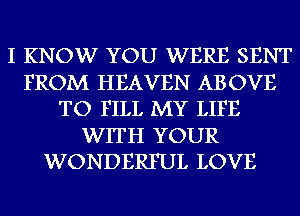 I KNOW YOU WERE SENT FROM HEAVEN ABOVE TO FILL MY LIFE WITH YOUR WONDERFUL LOVE